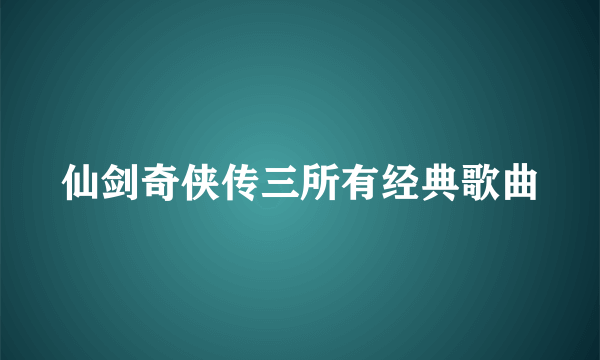 仙剑奇侠传三所有经典歌曲